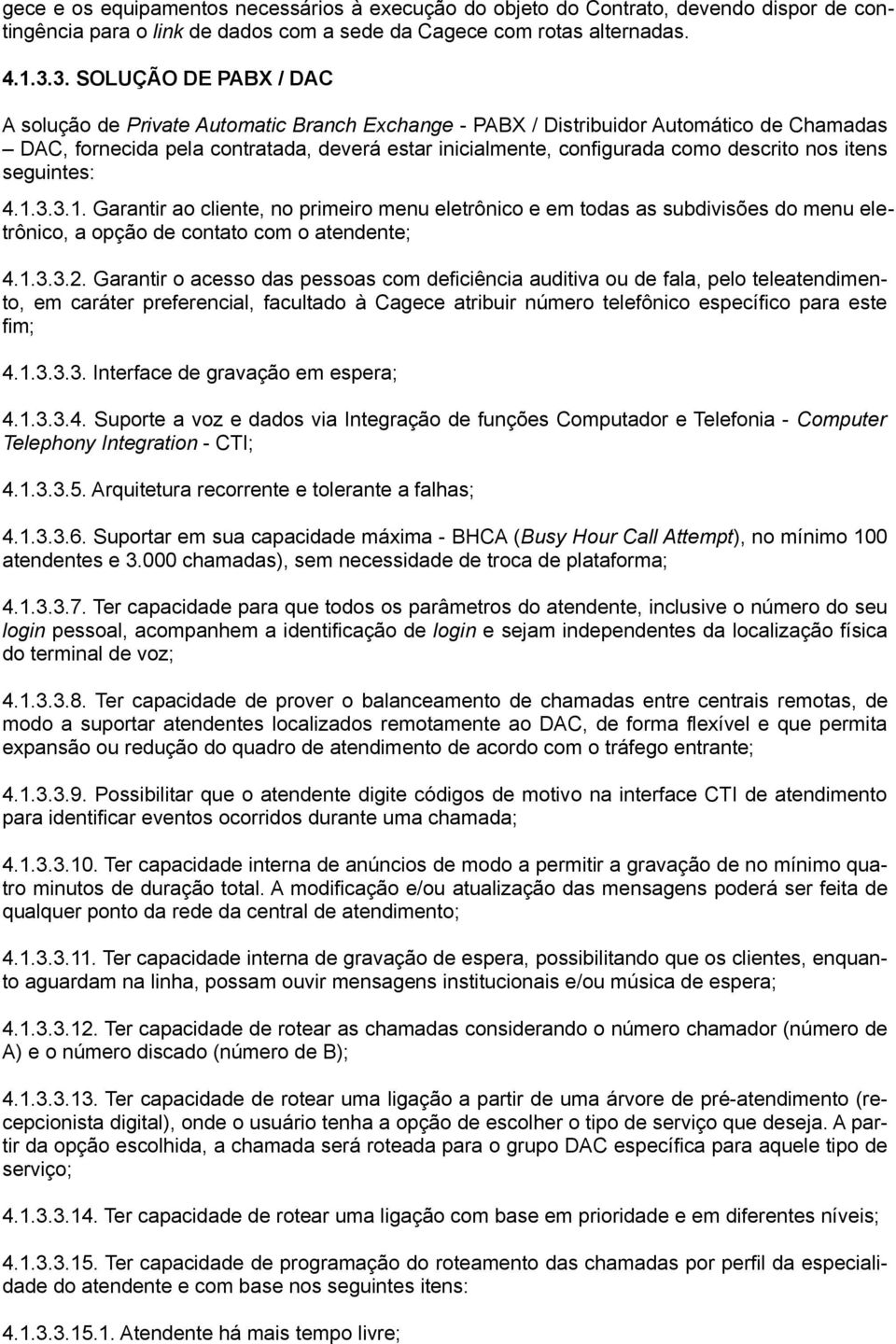 gece e os equipamentos necessários à execução do objeto do Contrato, devendo dispor de contingência para o link de dados com a sede da Cagece com rotas alternadas.

4.1.3.3. SOLUÇÃO DE PABX / DAC

A solução de Private Automatic Branch Exchange - PABX / Distribuidor Automático de Chamadas – DAC, fornecida pela contratada, deverá estar inicialmente, configurada como descrito nos itens seguintes:

4.1.3.3.1. Garantir ao cliente, no primeiro menu eletrônico e em todas as subdivisões do menu eletrônico, a opção de contato com o atendente;

4.1.3.3.2. Garantir o acesso das pessoas com deficiência auditiva ou de fala, pelo teleatendimento, em caráter preferencial, facultado à Cagece atribuir número telefônico específico para este fim;

4.1.3.3.3. Interface de gravação em espera;

4.1.3.3.4. Suporte a voz e dados via Integração de funções Computador e Telefonia - Computer Telephony Integration - CTI;

4.1.3.3.5. Arquitetura recorrente e tolerante a falhas;

4.1.3.3.6. Suportar em sua capacidade máxima - BHCA (Busy Hour Call Attempt), no mínimo 100 atendentes e 3.000 chamadas), sem necessidade de troca de plataforma;

4.1.3.3.7. Ter capacidade para que todos os parâmetros do atendente, inclusive o número do seu login pessoal, acompanhem a identificação de login e sejam independentes da localização física do terminal de voz;

4.1.3.3.8. Ter capacidade de prover o balanceamento de chamadas entre centrais remotas, de modo a suportar atendentes localizados remotamente ao DAC, de forma flexível e que permita expansão ou redução do quadro de atendimento de acordo com o tráfego entrante;

4.1.3.3.9. Possibilitar que o atendente digite códigos de motivo na interface CTI de atendimento para identificar eventos ocorridos durante uma chamada;

4.1.3.3.10. Ter capacidade interna de anúncios de modo a permitir a gravação de no mínimo quatro minutos de duração total. A modificação e/ou atualização das mensagens poderá ser feita de qualquer ponto da rede da central de atendimento;

4.1.3.3.11. Ter capacidade interna de gravação de espera, possibilitando que os clientes, enquanto aguardam na linha, possam ouvir mensagens institucionais e/ou música de espera;

4.1.3.3.12. Ter capacidade de rotear as chamadas considerando o número chamador (número de A) e o número discado (número de B);

4.1.3.3.13. Ter capacidade de rotear uma ligação a partir de uma árvore de pré-atendimento (recepcionista digital), onde o usuário tenha a opção de escolher o tipo de serviço que deseja. A partir da opção escolhida, a chamada será roteada para o grupo DAC específica para aquele tipo de serviço;

4.1.3.3.14. Ter capacidade de rotear uma ligação com base em prioridade e em diferentes níveis;

4.1.3.3.15. Ter capacidade de programação do roteamento das chamadas por perfil da especialidade do atendente e com base nos seguintes itens:

4.1.3.3.15.1. Atendente há mais tempo livre;